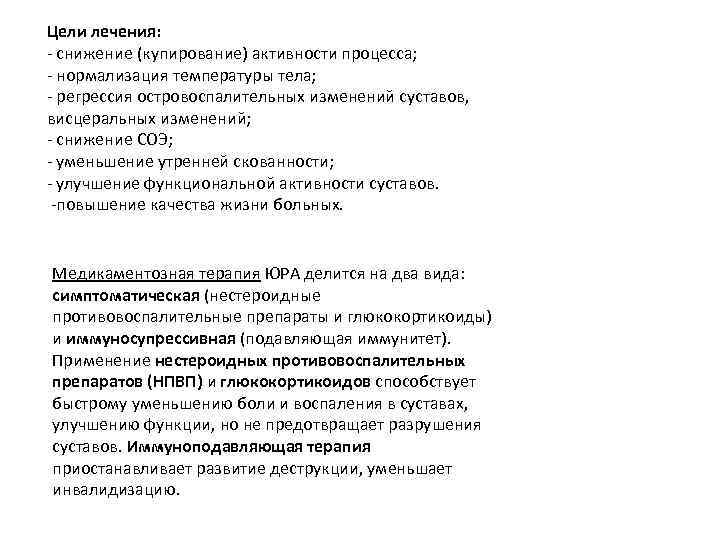 Цели лечения:
- снижение (купирование) активности процесса;
- нормализация температуры тела;
- регрессия островоспалительных изменений суставов, висцеральных изменений;
- снижение СОЭ;
- уменьшение утренней скованности;
- улучшение функциональной активности суставов.
-повышение качества жизни больных.

Медикаментозная терапия ЮРА делится на два вида: симптоматическая (нестероидные противовоспалительные препараты и глюкокортикоиды) и иммуносупрессивная (подавляющая иммунитет). Применение нестероидных противовоспалительных препаратов (НПВП) и глюкокортикоидов способствует быстрому уменьшению боли и воспаления в суставах, улучшению функции, но не предотвращает разрушения суставов. Иммуноподавляющая терапия приостанавливает развитие деструкции, уменьшает инвалидизацию.